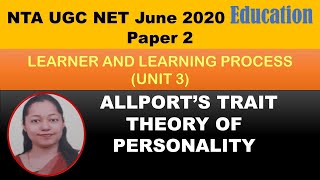 NTA UGC NET June 2020 Education
Paper 2

LEARNER AND LEARNING PROCESS (UNIT 3)

ALLPORT'S TRAIT THEORY OF PERSONALITY